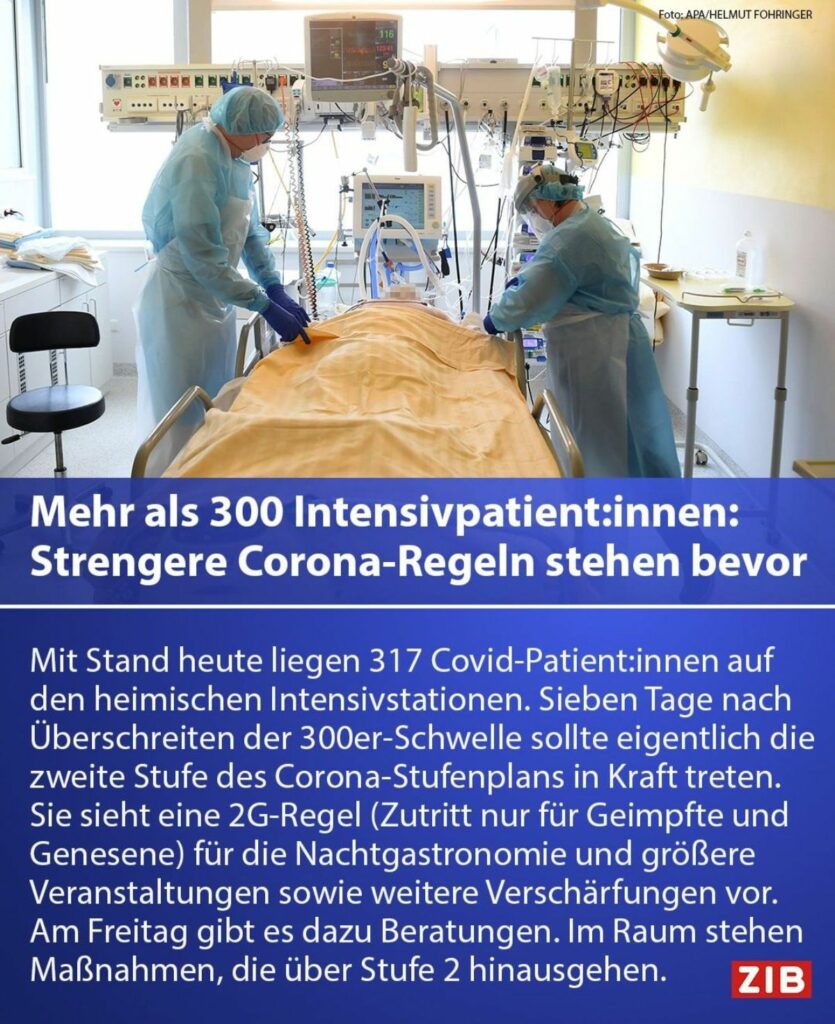 Foto: APA/HELMUT FOHRINGER

Mehr als 300 Intensivpatient:innen: Strengere Corona-Regeln stehen bevor

Mit Stand heute liegen 317 Covid-Patient:innen auf den heimischen Intensivstationen. Sieben Tage nach Überschreiten der 300er-Schwelle sollte eigentlich die zweite Stufe des Corona-Stufenplans in Kraft treten. Sie sieht eine 2G-Regel (Zutritt nur für Geimpfte und Genesene) für die Nachtgastronomie und größere Veranstaltungen sowie weitere Verschärfungen vor. Am Freitag gibt es dazu Beratungen. Im Raum stehen Maßnahmen, die über Stufe 2 hinausgehen.

ZIB